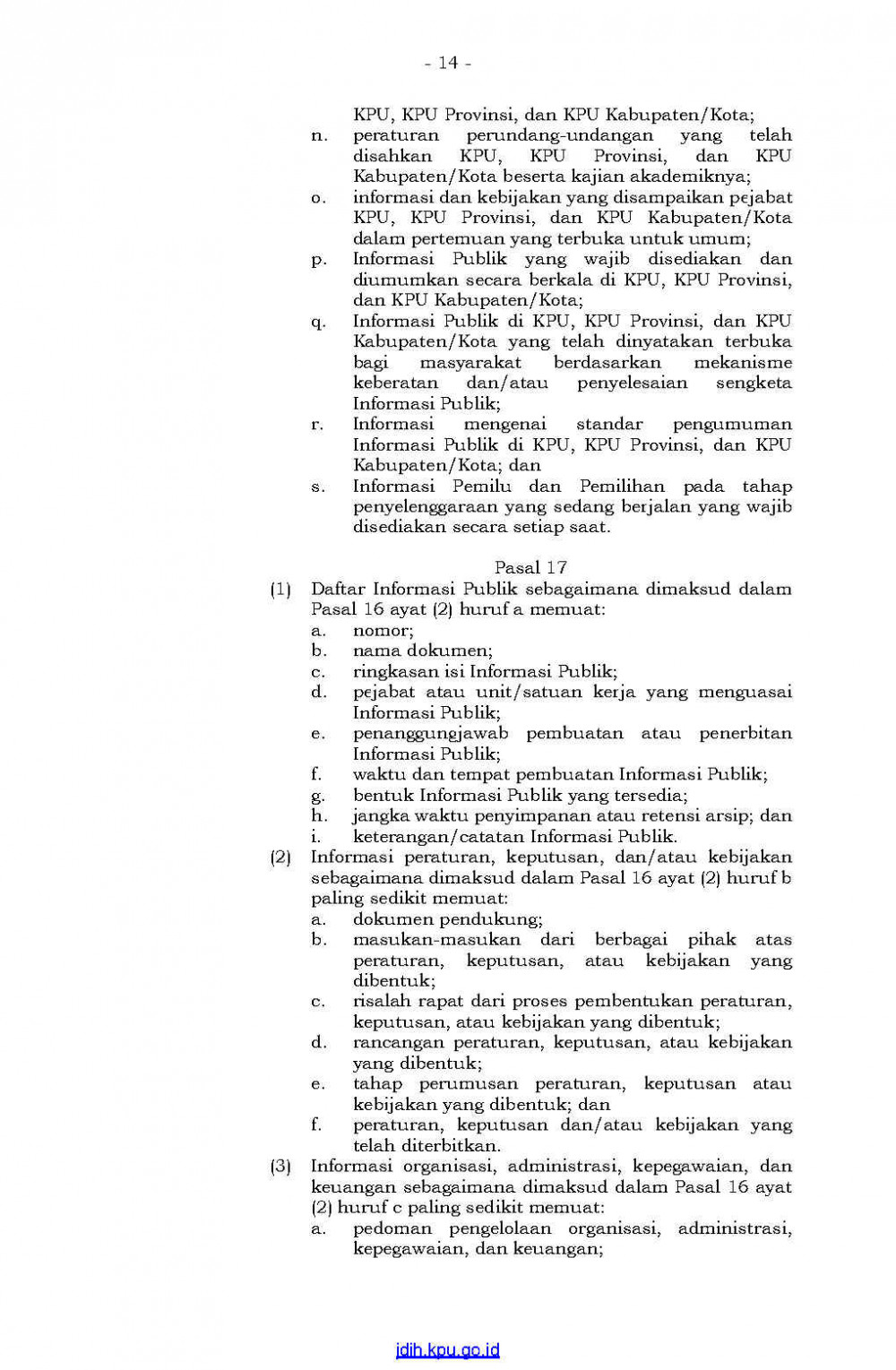 - 14 -

KPU, KPU Provinsi, dan KPU Kabupaten/Kota;

n. peraturan perundang-undangan yang telah disahkan KPU, KPU Provinsi, dan KPU Kabupaten/Kota beserta kajian akademiknya;

o. informasi dan kebijakan yang disampaikan pejabat KPU, KPU Provinsi, dan KPU Kabupaten/Kota dalam pertemuan yang terbuka untuk umum;

p. Informasi Publik yang wajib disediakan dan diumumkan secara berkala di KPU, KPU Provinsi, dan KPU Kabupaten/Kota;

q. Informasi Publik di KPU, KPU Provinsi, dan KPU Kabupaten/Kota yang telah dinyatakan terbuka bagi masyarakat berdasarkan mekanisme keberatan dan/atau penyelesaian sengketa Informasi Publik;

r. Informasi mengenai standar pengumuman Informasi Publik di KPU, KPU Provinsi, dan KPU Kabupaten/Kota; dan

s. Informasi Pemilu dan Pemilihan pada tahap penyelenggaraan yang sedang berjalan yang wajib disediakan secara setiap saat.

Pasal 17

(1) Daftar Informasi Publik sebagaimana dimaksud dalam Pasal 16 ayat (2) huruf a memuat:

a. nomor;

b. nama dokumen;

c. ringkasan isi Informasi Publik;

d. pejabat atau unit/satuan kerja yang menguasai Informasi Publik;

e. penanggungjawab pembuatan atau penerbitan Informasi Publik;

f. waktu dan tempat pembuatan Informasi Publik;

g. bentuk Informasi Publik yang tersedia;

h. jangka waktu penyimpanan atau retensi arsip; dan

i. keterangan/catatan Informasi Publik.

(2) Informasi peraturan, keputusan, dan/atau kebijakan sebagaimana dimaksud dalam Pasal 16 ayat (2) huruf b paling sedikit memuat:

a. dokumen pendukung;

b. masukan-masukan dari berbagai pihak atas peraturan, keputusan, atau kebijakan yang dibentuk;

c. risalah rapat dari proses pembentukan peraturan, keputusan, atau kebijakan yang dibentuk;

d. rancangan peraturan, keputusan, atau kebijakan yang dibentuk;

e. tahap perumusan peraturan, keputusan atau kebijakan yang dibentuk; dan

f. peraturan, keputusan dan/atau kebijakan yang telah diterbitkan.

(3) Informasi organisasi, administrasi, kepegawaian, dan keuangan sebagaimana dimaksud dalam Pasal 16 ayat (2) huruf c paling sedikit memuat:

a. pedoman pengelolaan organisasi, administrasi, kepegawaian, dan keuangan;

jdih.kpu.go.id